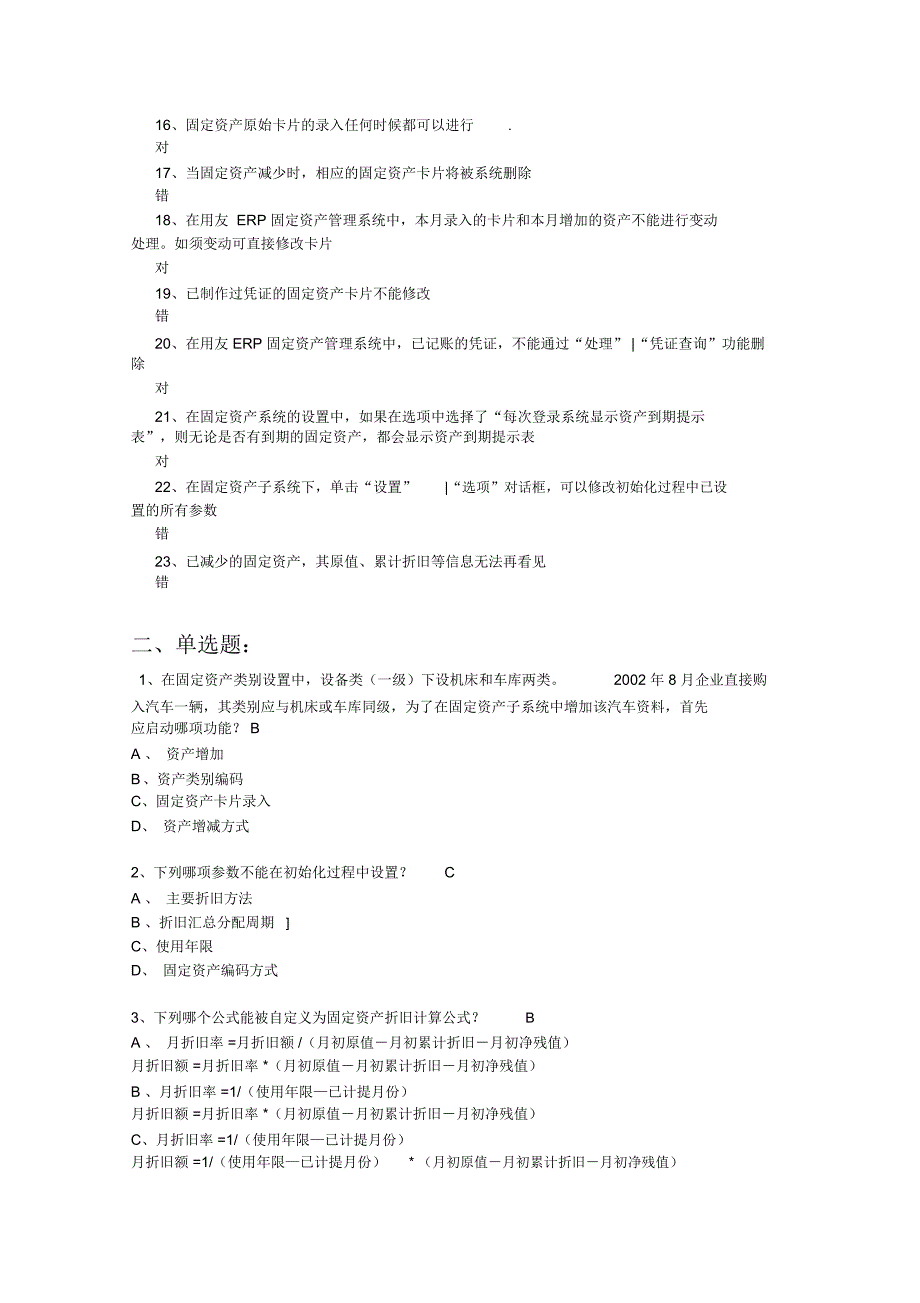 16、固定资产原始卡片的录入任何时候都可以进行 .
对

17、当固定资产减少时，相应的固定资产卡片将被系统删除
错

18、在用友 ERP 固定资产管理系统中，本月录入的卡片和本月增加的资产不能进行变动处理。如须变动可直接修改卡片
对

19、已制作过凭证的固定资产卡片不能修改
错

20、在用友 ERP 固定资产管理系统中，已记账的凭证，不能通过“处理” |“凭证查询”功能删除
对

21、在固定资产系统的设置中，如果在选项中选择了“每次登录系统显示资产到期提示表”，则无论是否有到期的固定资产，都会显示资产到期提示表
对

22、在固定资产子系统下，单击“设置” |“选项”对话框，可以修改初始化过程中已设置的所有参数
错

23、已减少的固定资产，其原值、累计折旧等信息无法再看见
错

二、单选题：

1、在固定资产类别设置中，设备类（一级）下设机床和车库两类。 2002 年 8 月企业直接购入汽车一辆，其类别应与机床或车库同级，为了在固定资产子系统中增加该汽车资料，首先应启动哪项功能？ B
A 、 资产增加
B 、资产类别编码
C、固定资产卡片录入
D、 资产增减方式

2、下列哪项参数不能在初始化过程中设置？ C
A 、 主要折旧方法
B 、折旧汇总分配周期 ]
C、使用年限
D、 固定资产编码方式

3、下列哪个公式能被自定义为固定资产折旧计算公式？ B
A 、 月折旧率 =月折旧额 /（月初原值－月初累计折旧－月初净残值）
月折旧额 =月折旧率 *（月初原值－月初累计折旧－月初净残值）
B 、月折旧率 =1/（使用年限—已计提月份）
月折旧额 =月折旧率 *（月初原值－月初累计折旧－月初净残值）
C、月折旧率 =1/（使用年限—已计提月份）
月折旧额 =1/（使用年限—已计提月份） *（月初原值－月初累计折旧－月初净残值）